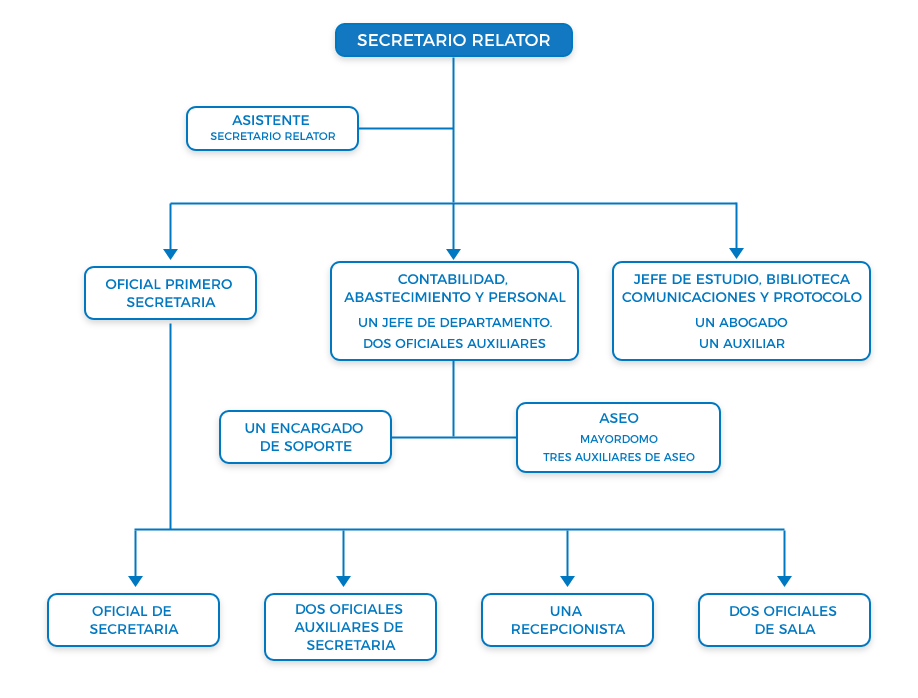 SECRETARIO RELATOR

ASISTENTE
SECRETARIO RELATOR

OFICIAL PRIMERO SECRETARIA

CONTABILIDAD, ABASTECIMIENTO Y PERSONAL
UN JEFE DE DEPARTAMENTO.
DOS OFICIALES AUXILIARES

JEFE DE ESTUDIO, BIBLIOTECA COMUNICACIONES Y PROTOCOLO
UN ABOGADO
UN AUXILIAR

UN ENCARGADO DE SOPORTE

ASEO
MAYORDOMO
TRES AUXILIARES DE ASEO

OFICIAL DE SECRETARIA

DOS OFICIALES AUXILIARES DE SECRETARIA

UNA RECEPCIONISTA

DOS OFICIALES DE SALA